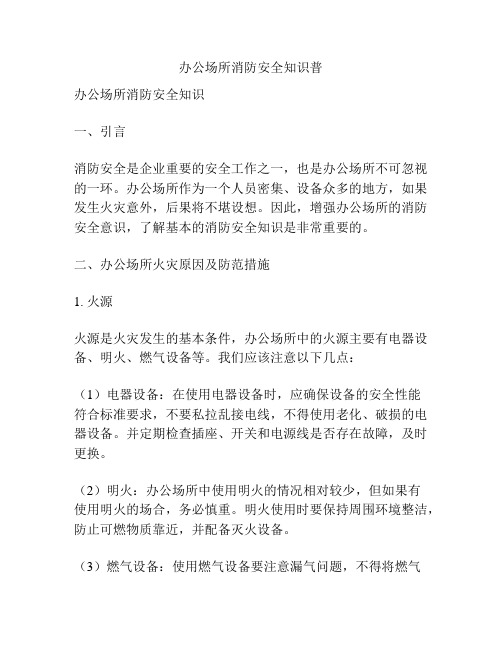 办公场所消防安全知识普

办公场所消防安全知识

一、引言

消防安全是企业重要的安全工作之一，也是办公场所不可忽视的一环。办公场所作为一个人员密集、设备众多的地方，如果发生火灾意外，后果将不堪设想。因此，增强办公场所的消防安全意识，了解基本的消防安全知识是非常重要的。

二、办公场所火灾原因及防范措施

1. 火源

火源是火灾发生的基本条件，办公场所中的火源主要有电器设备、明火、燃气设备等。我们应该注意以下几点：

（1）电器设备：在使用电器设备时，应确保设备的安全性能符合标准要求，不要私拉乱接电线，不得使用老化、破损的电器设备。并定期检查插座、开关和电源线是否存在故障，及时更换。

（2）明火：办公场所中使用明火的情况相对较少，但如果有使用明火的场合，务必慎重。明火使用时要保持周围环境整洁，防止可燃物质靠近，并配备灭火设备。

（3）燃气设备：使用燃气设备要注意漏气问题，不得将燃气